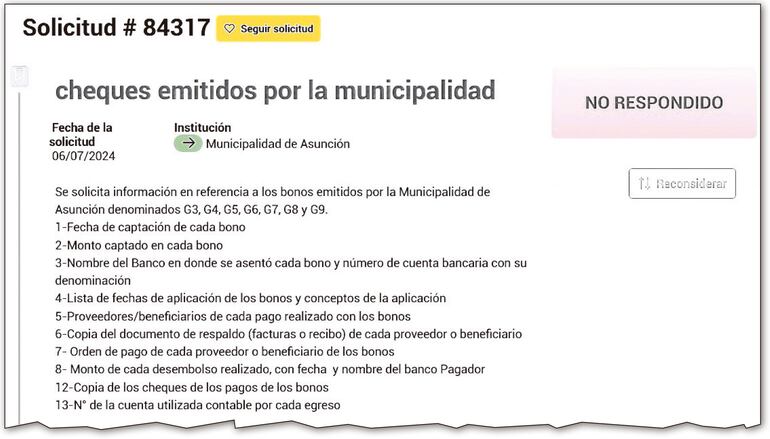 Solicitud # 84317 Seguir solicitud

cheques emitidos por la municipalidad

NO RESPONDIDO

Fecha de la solicitud
06/07/2024

Institución
Municipalidad de Asunción

Reconsiderar

Se solicita información en referencia a los bonos emitidos por la Municipalidad de Asunción denominados G3, G4, G5, G6, G7, G8 y G9.
1-Fecha de captación de cada bono
2-Monto captado en cada bono
3-Nombre del Banco en donde se asentó cada bono y número de cuenta bancaria con su denominación
4-Lista de fechas de aplicación de los bonos y conceptos de la aplicación
5-Proveedores/beneficiarios de cada pago realizado con los bonos
6-Copia del documento de respaldo (facturas o recibo) de cada proveedor o beneficiario
7- Orden de pago de cada proveedor o beneficiario de los bonos
8- Monto de cada desembolso realizado, con fecha y nombre del banco Pagador
12-Copia de los cheques de los pagos de los bonos
13-N° de la cuenta utilizada contable por cada egreso